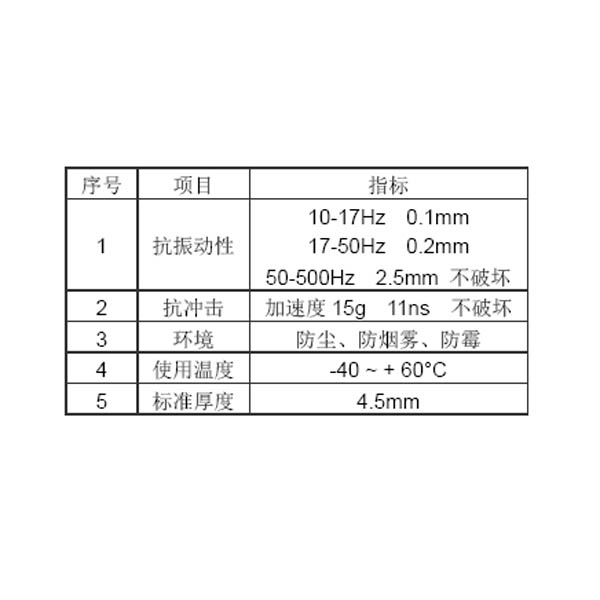 | 序号 | 项目 | 指标 |
|---|---|---|
| 1 | 抗振动性 | 10-17Hz 0.1mm 17-50Hz 0.2mm 50-500Hz 2.5mm 不破坏 |
| 2 | 抗冲击 | 加速度15g 11ns 不破坏 |
| 3 | 环境 | 防尘、防烟雾、防霉 |
| 4 | 使用温度 | -40 ~ + 60°C |
| 5 | 标准厚度 | 4.5mm |